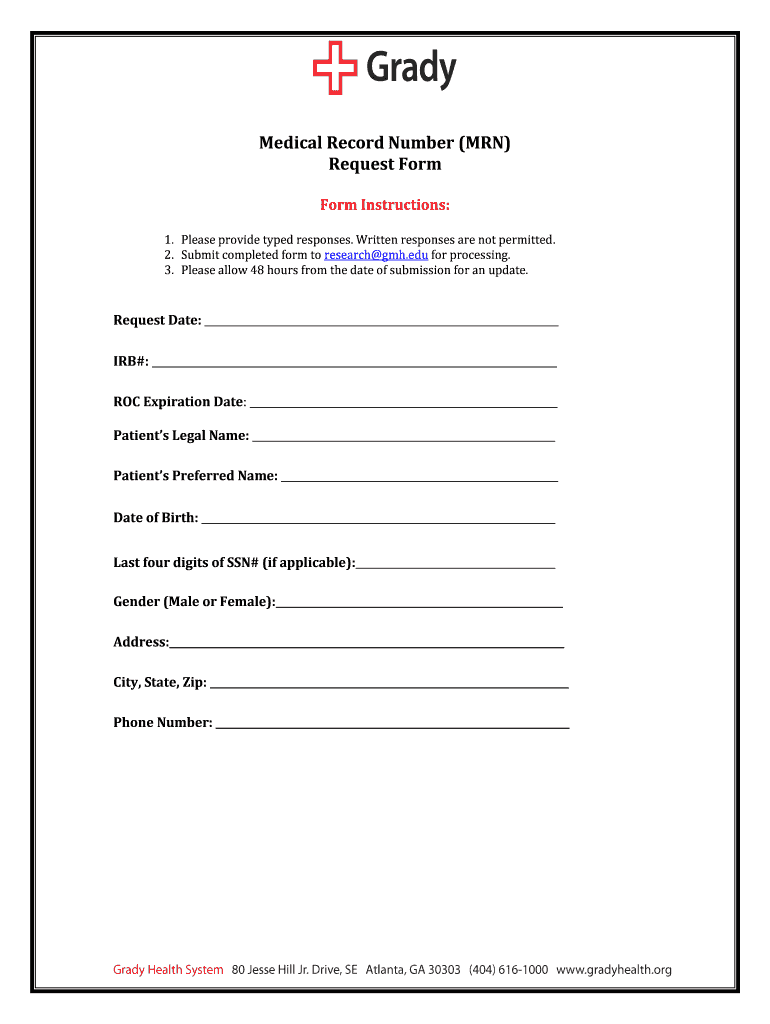 Grady

Medical Record Number (MRN)
Request Form

Form Instructions:

1. Please provide typed responses. Written responses are not permitted.
2. Submit completed form to research@gmh.edu for processing.
3. Please allow 48 hours from the date of submission for an update.

Request Date: ___

IRB#: ___

ROC Expiration Date: ___

Patient's Legal Name: ___

Patient's Preferred Name: ___

Date of Birth: ___

Last four digits of SSN# (if applicable):___

Gender (Male or Female):___

Address:___

City, State, Zip: ___

Phone Number: ___

Grady Health System 80 Jesse Hill Jr. Drive, SE Atlanta, GA 30303 (404) 616-1000 www.gradyhealth.org